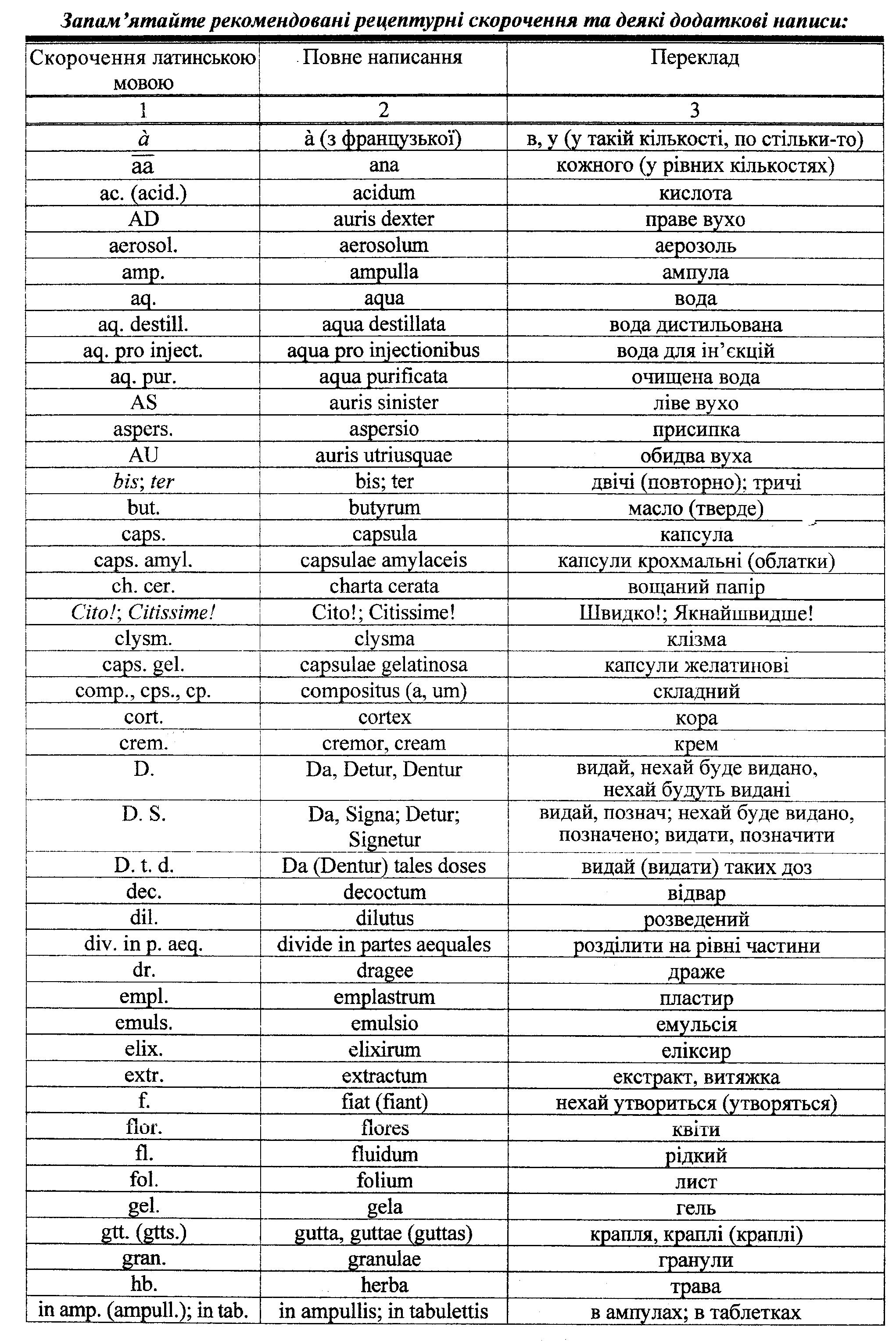 Запам'ятайте рекомендовані рецептурні скорочення та деякі додаткові написи:

| Скорочення латинською мовою | Повне написання | Переклад |
|---|---|---|
| 1 | 2 | 3 |
| à | à (з французької) | в, у (у такій кількості, по стільки-то) |
| $\overline{aa}$ | ana | кожного (у рівних кількостях) |
| ac. (acid.) | acidum | кислота |
| AD | auris dexter | праве вухо |
| aerosol. | aerosolum | аерозоль |
| amp. | ampulla | ампула |
| aq. | aqua | вода |
| aq. destill. | aqua destillata | вода дистильована |
| aq. pro inject. | aqua pro injectionibus | вода для ін'єкцій |
| aq. pur. | aqua purificata | очищена вода |
| AS | auris sinister | ліве вухо |
| aspers. | aspersio | присипка |
| AU | auris utriusquae | обидва вуха |
| bis; ter | bis; ter | двічі (повторно); тричі |
| but. | butyrum | масло (тверде) |
| caps. | capsula | капсула |
| caps. amyl. | capsulae amylaceis | капсули крохмальні (облатки) |
| ch. cer. | charta cerata | вощаний папір |
| Cito!; Citissime! | Cito!; Citissime! | Швидко!; Якнайшвидше! |
| clysm. | clysma | клізма |
| caps. gel. | capsulae gelatinosa | капсули желатинові |
| comp., cps., cp. | compositus (a, um) | складний |
| cort. | cortex | кора |
| crem. | cremor, cream | крем |
| D. | Da, Detur, Dentur | видай, нехай буде видано, нехай будуть видані |
| D. S. | Da, Signa; Detur; Signetur | видай, познач; нехай буде видано, позначено; видати, позначити |
| D. t. d. | Da (Dentur) tales doses | видай (видати) таких доз |
| dec. | decoctum | відвар |
| dil. | dilutus | розведений |
| div. in p. aeq. | divide in partes aequales | розділити на рівні частини |
| dr. | dragee | драже |
| empl. | emplastrum | пластир |
| emuls. | emulsio | емульсія |
| elix. | elixirum | еліксир |
| extr. | extractum | екстракт, витяжка |
| f. | fiat (fiant) | нехай утвориться (утворяться) |
| flor. | flores | квіти |
| fl. | fluidum | рідкий |
| fol. | folium | лист |
| gel. | gela | гель |
| gtt. (gtts.) | gutta, guttae (guttas) | крапля, краплі (краплі) |
| gran. | granulae | гранули |
| hb. | herba | трава |
| in amp. (ampull.); in tab. | in ampullis; in tabulettis | в ампулах; в таблетках |